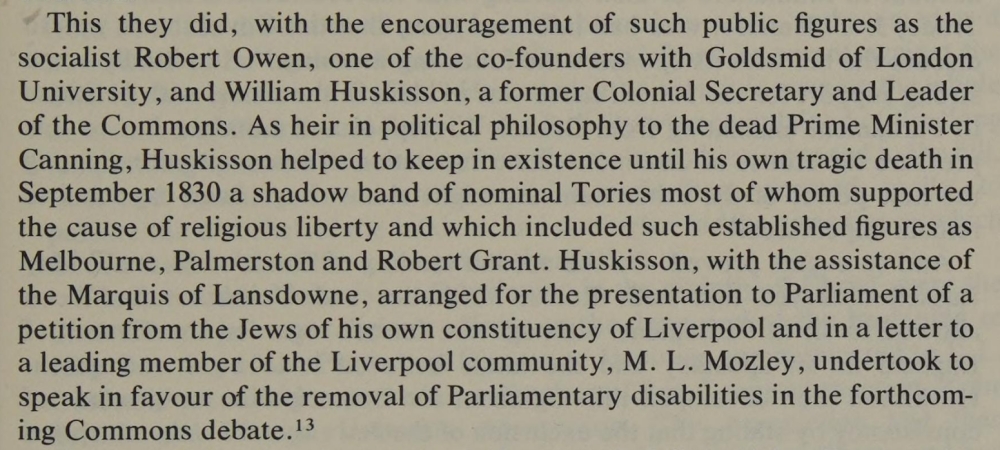 This they did, with the encouragement of such public figures as the socialist Robert Owen, one of the co-founders with Goldsmid of London University, and William Huskisson, a former Colonial Secretary and Leader of the Commons. As heir in political philosophy to the dead Prime Minister Canning, Huskisson helped to keep in existence until his own tragic death in September 1830 a shadow band of nominal Tories most of whom supported the cause of religious liberty and which included such established figures as Melbourne, Palmerston and Robert Grant. Huskisson, with the assistance of the Marquis of Lansdowne, arranged for the presentation to Parliament of a petition from the Jews of his own constituency of Liverpool and in a letter to a leading member of the Liverpool community, M. L. Mozley, undertook to speak in favour of the removal of Parliamentary disabilities in the forthcoming Commons debate.$^{13}$